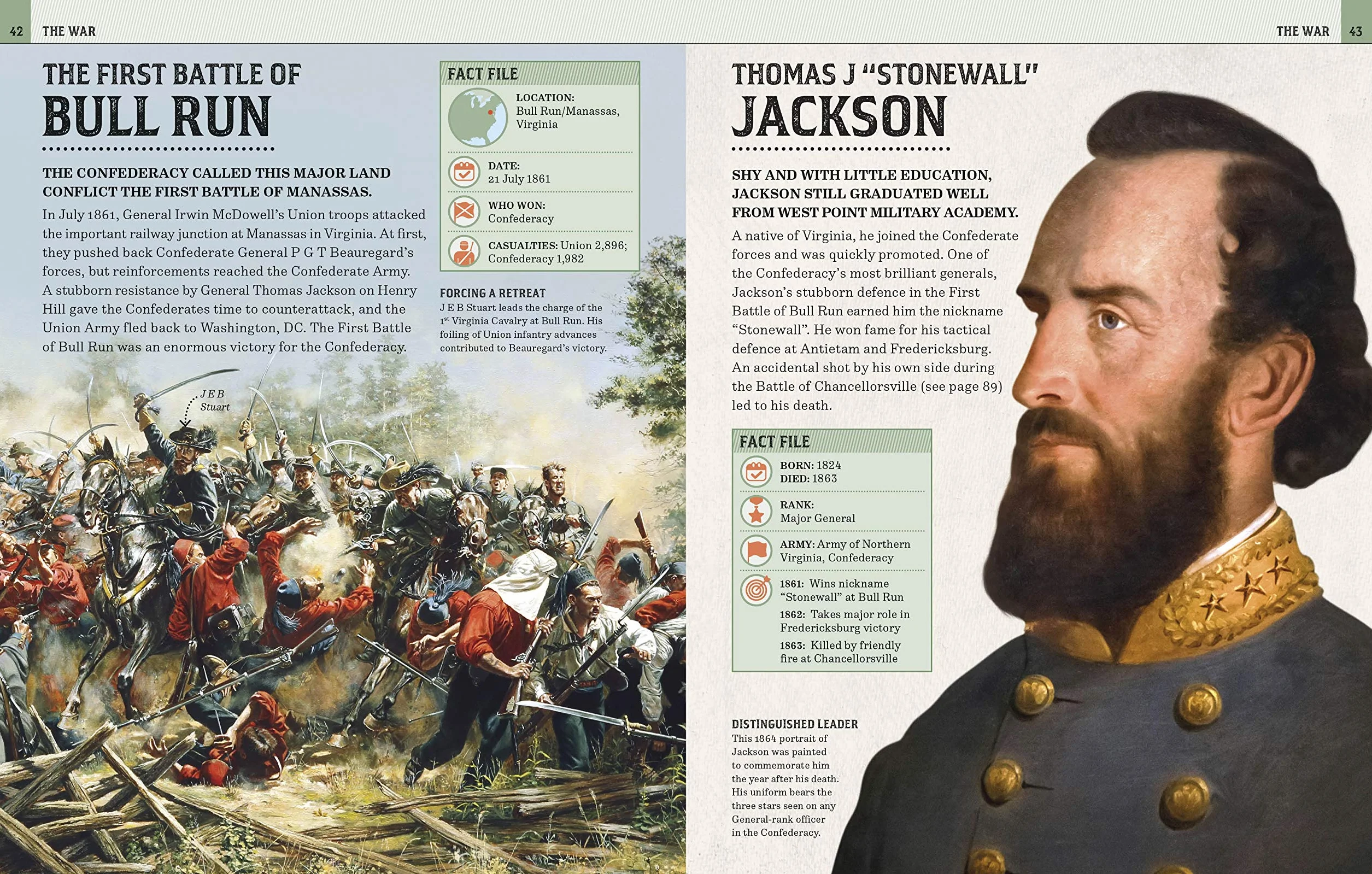 42 THE WAR

THE FIRST BATTLE OF
BULL RUN

THE CONFEDERACY CALLED THIS MAJOR LAND CONFLICT THE FIRST BATTLE OF MANASSAS.

In July 1861, General Irwin McDowell's Union troops attacked the important railway junction at Manassas in Virginia. At first, they pushed back Confederate General P G T Beauregard's forces, but reinforcements reached the Confederate Army. A stubborn resistance by General Thomas Jackson on Henry Hill gave the Confederates time to counterattack, and the Union Army fled back to Washington, DC. The First Battle of Bull Run was an enormous victory for the Confederacy.

FACT FILE

LOCATION: Bull Run/Manassas, Virginia

DATE: 21 July 1861

WHO WON: Confederacy

CASUALTIES: Union 2,896; Confederacy 1,982

FORCING A RETREAT
J E B Stuart leads the charge of the $1^{st}$ Virginia Cavalry at Bull Run. His foiling of Union infantry advances contributed to Beauregard's victory.

J E B Stuart

THE WAR 43

THOMAS J "STONEWALL"
JACKSON

SHY AND WITH LITTLE EDUCATION, JACKSON STILL GRADUATED WELL FROM WEST POINT MILITARY ACADEMY.

A native of Virginia, he joined the Confederate forces and was quickly promoted. One of the Confederacy's most brilliant generals, Jackson's stubborn defence in the First Battle of Bull Run earned him the nickname "Stonewall". He won fame for his tactical defence at Antietam and Fredericksburg. An accidental shot by his own side during the Battle of Chancellorsville (see page 89) led to his death.

FACT FILE

BORN: 1824
DIED: 1863

RANK: Major General

ARMY: Army of Northern Virginia, Confederacy

1861: Wins nickname "Stonewall" at Bull Run
1862: Takes major role in Fredericksburg victory
1863: Killed by friendly fire at Chancellorsville

DISTINGUISHED LEADER
This 1864 portrait of Jackson was painted to commemorate him the year after his death. His uniform bears the three stars seen on any General-rank officer in the Confederacy.